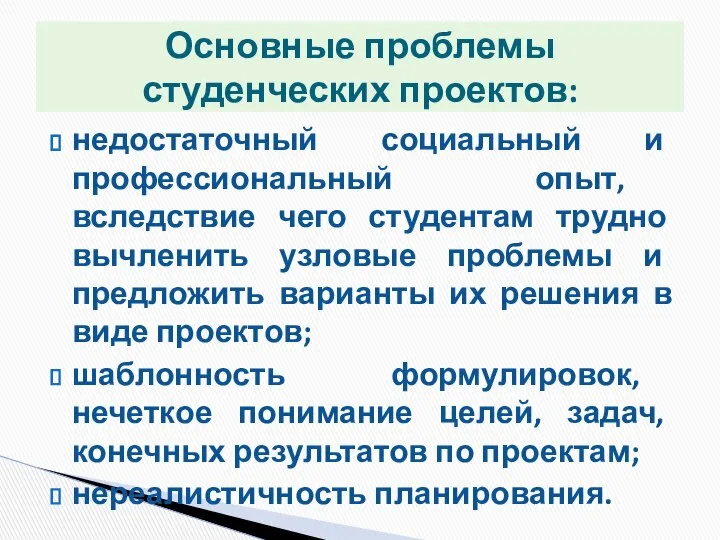 Основные проблемы студенческих проектов:

недостаточный социальный и профессиональный опыт, вследствие чего студентам трудно вычленить узловые проблемы и предложить варианты их решения в виде проектов;

шаблонность формулировок, нечеткое понимание целей, задач, конечных результатов по проектам;

нереалистичность планирования.